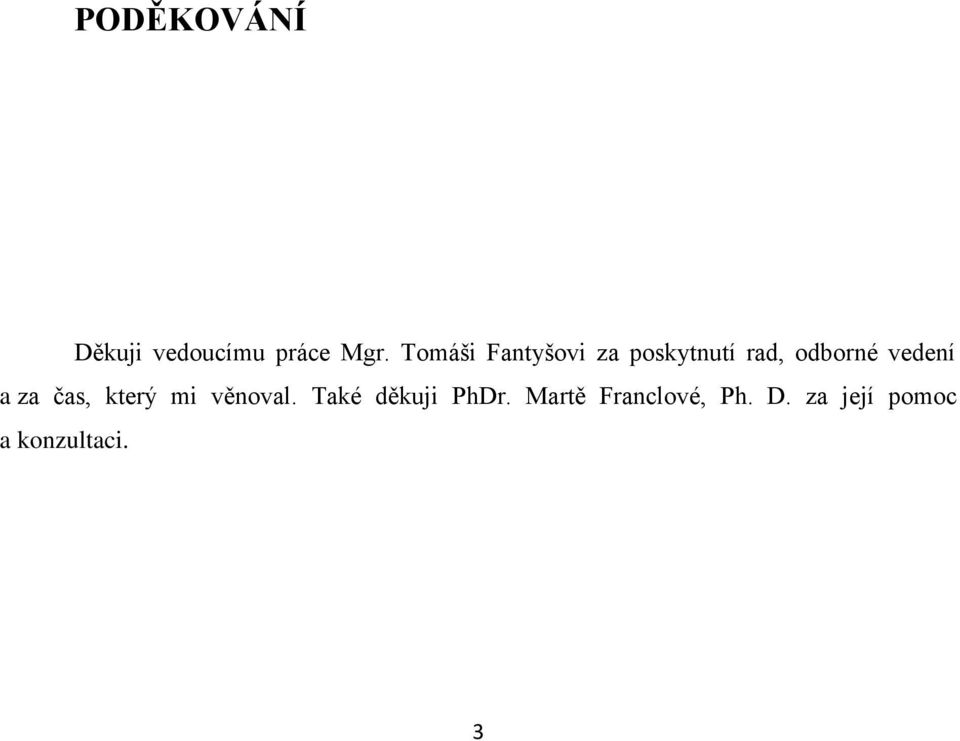 PODĚKOVÁNÍ

Děkuji vedoucímu práce Mgr. Tomáši Fantyšovi za poskytnutí rad, odborné vedení a za čas, který mi věnoval. Také děkuji PhDr. Martě Franclové, Ph. D. za její pomoc a konzultaci.

3